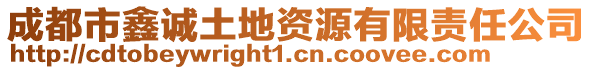 成都市鑫诚土地资源有限责任公司
http://cdtobeywright1.cn.coovee.com